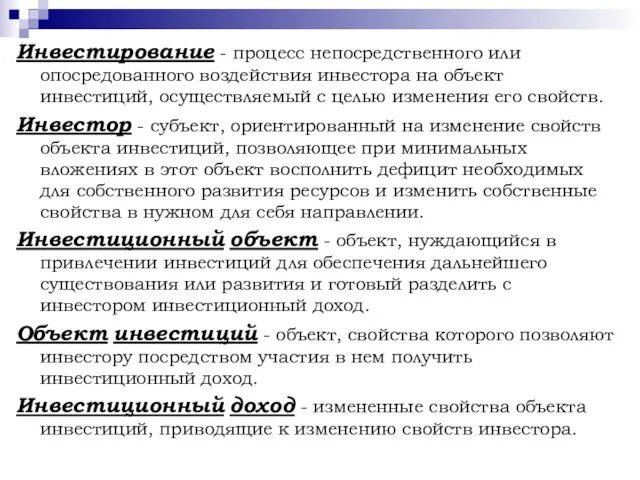 Инвестирование - процесс непосредственного или опосредованного воздействия инвестора на объект инвестиций, осуществляемый с целью изменения его свойств.

Инвестор - субъект, ориентированный на изменение свойств объекта инвестиций, позволяющее при минимальных вложениях в этот объект восполнить дефицит необходимых для собственного развития ресурсов и изменить собственные свойства в нужном для себя направлении.

Инвестиционный объект - объект, нуждающийся в привлечении инвестиций для обеспечения дальнейшего существования или развития и готовый разделить с инвестором инвестиционный доход.

Объект инвестиций - объект, свойства которого позволяют инвестору посредством участия в нем получить инвестиционный доход.

Инвестиционный доход - измененные свойства объекта инвестиций, приводящие к изменению свойств инвестора.